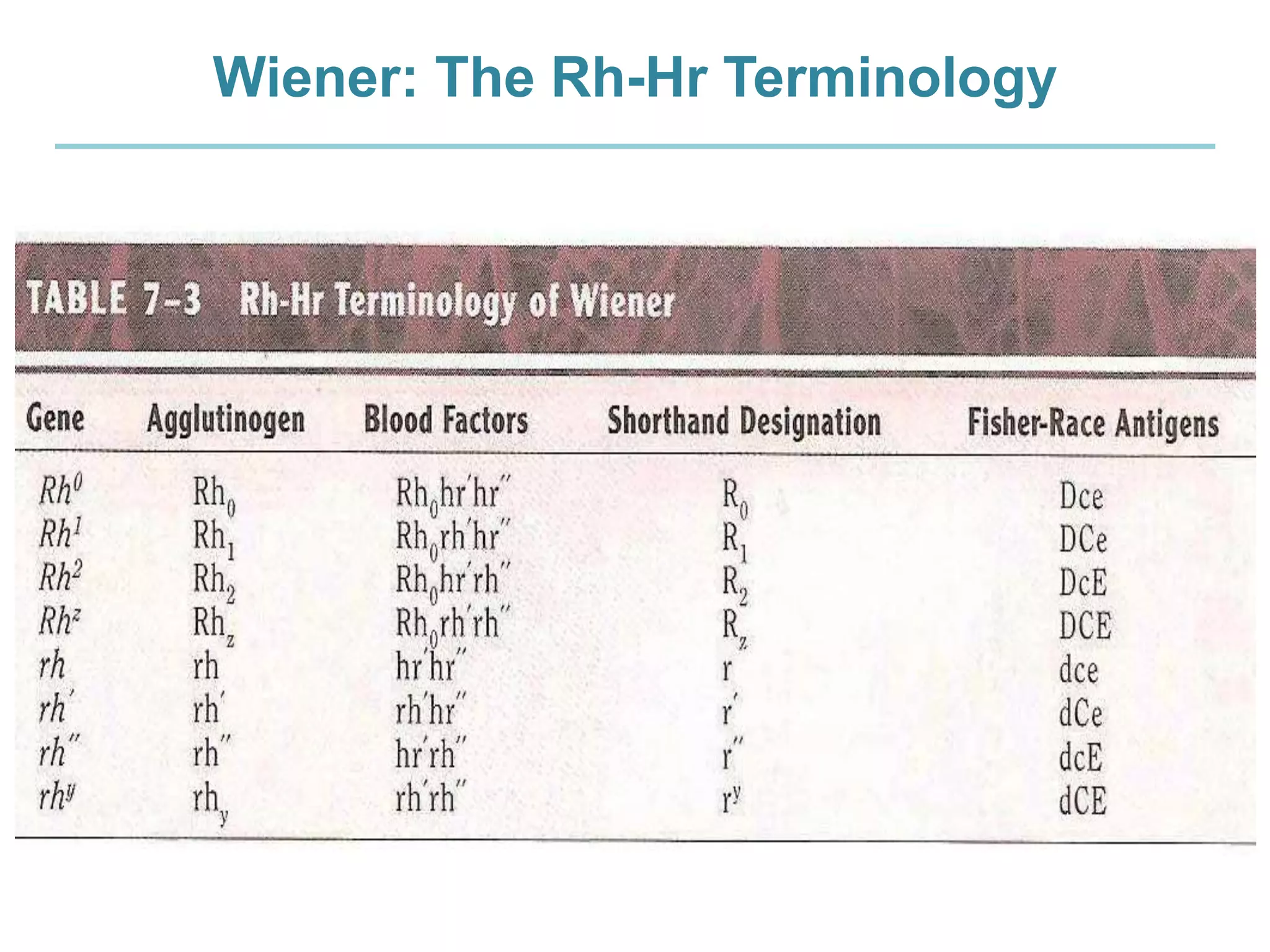 Wiener: The Rh-Hr Terminology

TABLE 7-3 Rh-Hr Terminology of Wiener

| Gene | Agglutinogen | Blood Factors | Shorthand Designation | Fisher-Race Antigens |
|---|---|---|---|---|
| $Rh^0$ | $Rh_0$ | $Rh_0hr'hr''$ | $R_0$ | Dce |
| $Rh^1$ | $Rh_1$ | $Rh_0rh'hr''$ | $R_1$ | DCe |
| $Rh^2$ | $Rh_2$ | $Rh_0hr'rh''$ | $R_2$ | DcE |
| $Rh^z$ | $Rh_z$ | $Rh_0rh'rh''$ | $R_z$ | DCE |
| $rh$ | rh | $hr'hr''$ | r | dce |
| $rh'$ | $rh'$ | $rh'hr''$ | $r'$ | dCe |
| $rh''$ | $rh''$ | $hr'rh''$ | $r''$ | dcE |
| $rh^y$ | $rh_y$ | $rh'rh''$ | $r^y$ | dCE |